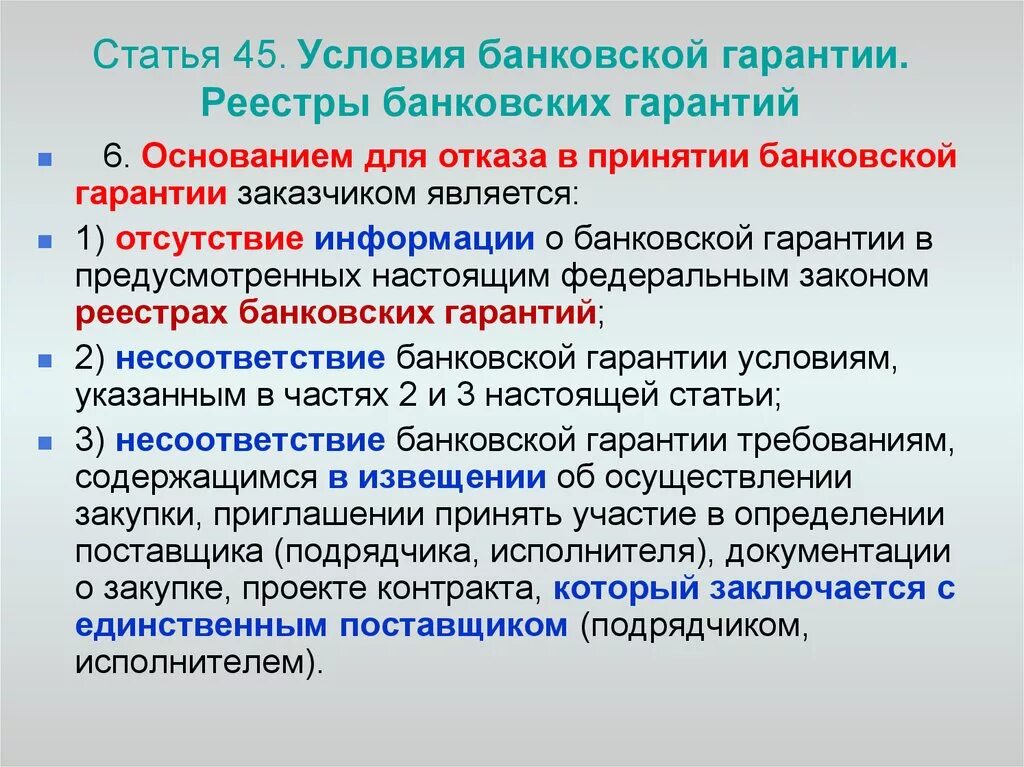 Статья 45. Условия банковской гарантии. Реестры банковских гарантий

6. Основанием для отказа в принятии банковской гарантии заказчиком является:

1) отсутствие информации о банковской гарантии в предусмотренных настоящим федеральным законом реестрах банковских гарантий;

2) несоответствие банковской гарантии условиям, указанным в частях 2 и 3 настоящей статьи;

3) несоответствие банковской гарантии требованиям, содержащимся в извещении об осуществлении закупки, приглашении принять участие в определении поставщика (подрядчика, исполнителя), документации о закупке, проекте контракта, который заключается с единственным поставщиком (подрядчиком, исполнителем).